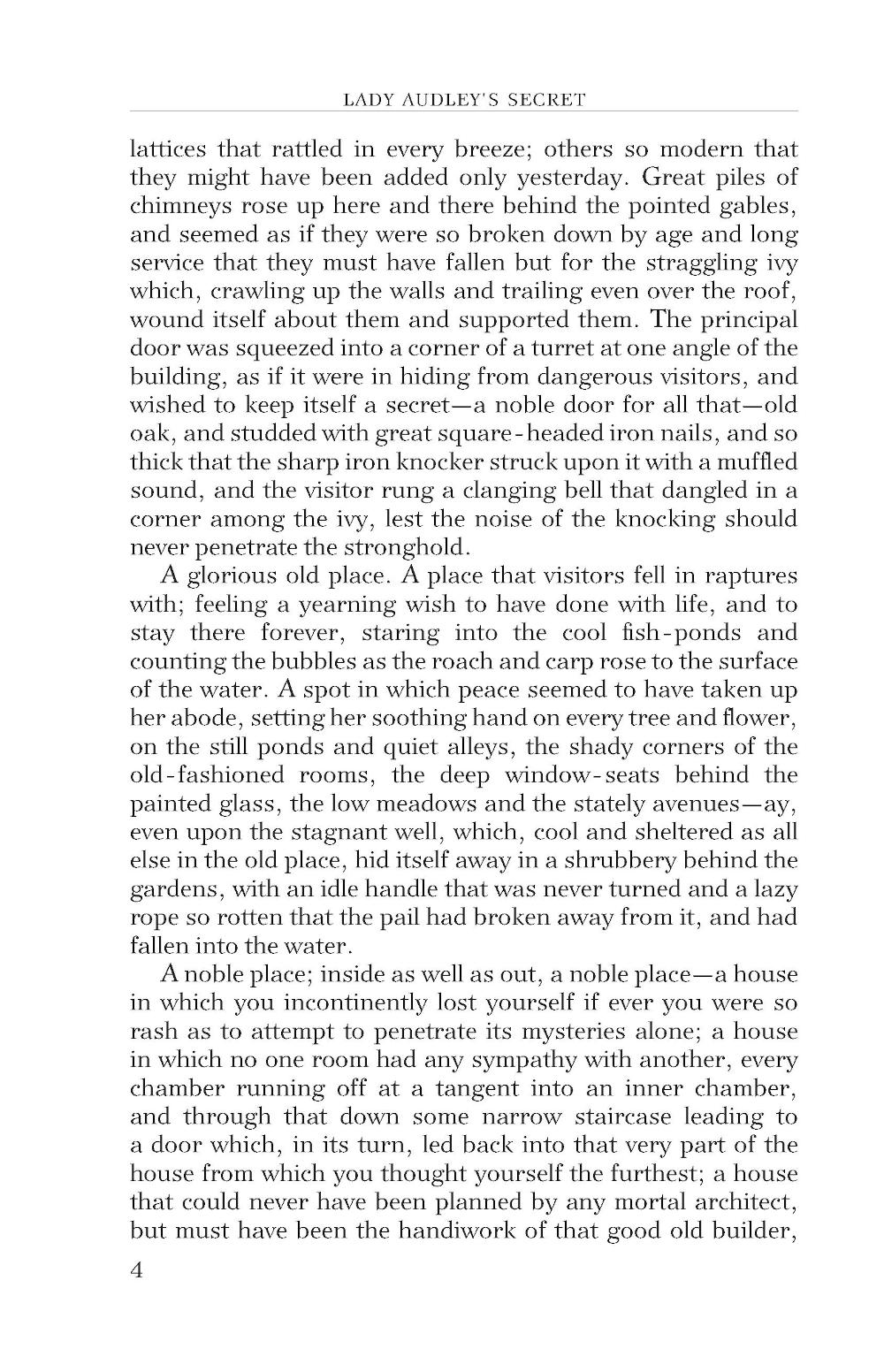 LADY AUDLEY'S SECRET

lattices that rattled in every breeze; others so modern that they might have been added only yesterday. Great piles of chimneys rose up here and there behind the pointed gables, and seemed as if they were so broken down by age and long service that they must have fallen but for the straggling ivy which, crawling up the walls and trailing even over the roof, wound itself about them and supported them. The principal door was squeezed into a corner of a turret at one angle of the building, as if it were in hiding from dangerous visitors, and wished to keep itself a secret—a noble door for all that—old oak, and studded with great square-headed iron nails, and so thick that the sharp iron knocker struck upon it with a muffled sound, and the visitor rung a clanging bell that dangled in a corner among the ivy, lest the noise of the knocking should never penetrate the stronghold.

A glorious old place. A place that visitors fell in raptures with; feeling a yearning wish to have done with life, and to stay there forever, staring into the cool fish-ponds and counting the bubbles as the roach and carp rose to the surface of the water. A spot in which peace seemed to have taken up her abode, setting her soothing hand on every tree and flower, on the still ponds and quiet alleys, the shady corners of the old-fashioned rooms, the deep window-seats behind the painted glass, the low meadows and the stately avenues—ay, even upon the stagnant well, which, cool and sheltered as all else in the old place, hid itself away in a shrubbery behind the gardens, with an idle handle that was never turned and a lazy rope so rotten that the pail had broken away from it, and had fallen into the water.

A noble place; inside as well as out, a noble place—a house in which you incontinently lost yourself if ever you were so rash as to attempt to penetrate its mysteries alone; a house in which no one room had any sympathy with another, every chamber running off at a tangent into an inner chamber, and through that down some narrow staircase leading to a door which, in its turn, led back into that very part of the house from which you thought yourself the furthest; a house that could never have been planned by any mortal architect, but must have been the handiwork of that good old builder,

4